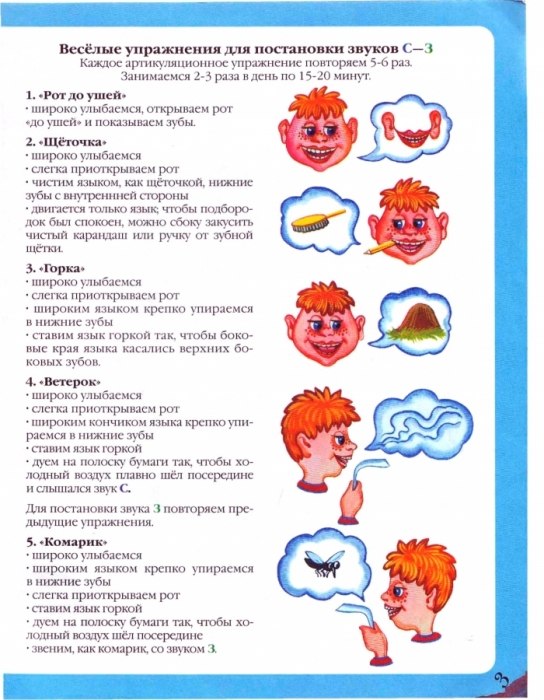 Весёлые упражнения для постановки звуков С–З
Каждое артикуляционное упражнение повторяем 5-6 раз.
Занимаемся 2-3 раза в день по 15-20 минут.

1. «Рот до ушей»
· широко улыбаемся, открываем рот «до ушей» и показываем зубы.

2. «Щёточка»
· широко улыбаемся
· слегка приоткрываем рот
· чистим языком, как щёточкой, нижние зубы с внутренней стороны
· двигается только язык; чтобы подбородок был спокоен, можно сбоку закусить чистый карандаш или ручку от зубной щётки.

3. «Горка»
· широко улыбаемся
· слегка приоткрываем рот
· широким языком крепко упираемся в нижние зубы
· ставим язык горкой так, чтобы боковые края языка касались верхних боковых зубов.

4. «Ветерок»
· широко улыбаемся
· слегка приоткрываем рот
· широким кончиком языка крепко упираемся в нижние зубы
· ставим язык горкой
· дуем на полоску бумаги так, чтобы холодный воздух плавно шёл посередине и слышался звук С.

Для постановки звука З повторяем предыдущие упражнения.

5. «Комарик»
· широко улыбаемся
· широким языком крепко упираемся в нижние зубы
· слегка приоткрываем рот
· ставим язык горкой
· дуем на полоску бумаги так, чтобы холодный воздух шёл посередине
· звеним, как комарик, со звуком З.

3